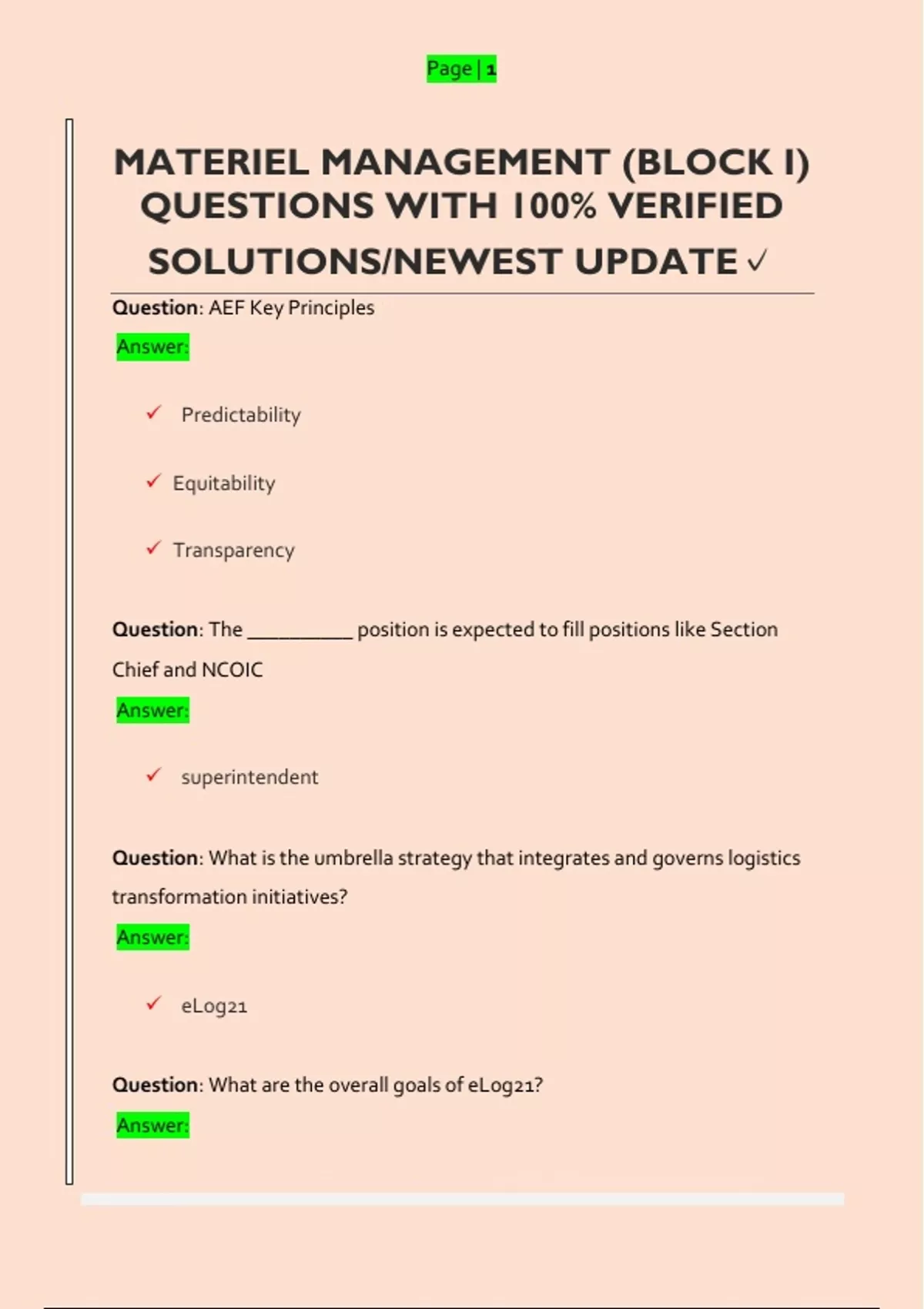 Page | 1

MATERIEL MANAGEMENT (BLOCK I) QUESTIONS WITH 100% VERIFIED SOLUTIONS/NEWEST UPDATE ✓

Question: AEF Key Principles

Answer:

✓ Predictability

✓ Equitability

✓ Transparency

Question: The __________ position is expected to fill positions like Section Chief and NCOIC

Answer:

✓ superintendent

Question: What is the umbrella strategy that integrates and governs logistics transformation initiatives?

Answer:

✓ eLog21

Question: What are the overall goals of eLog21?

Answer: